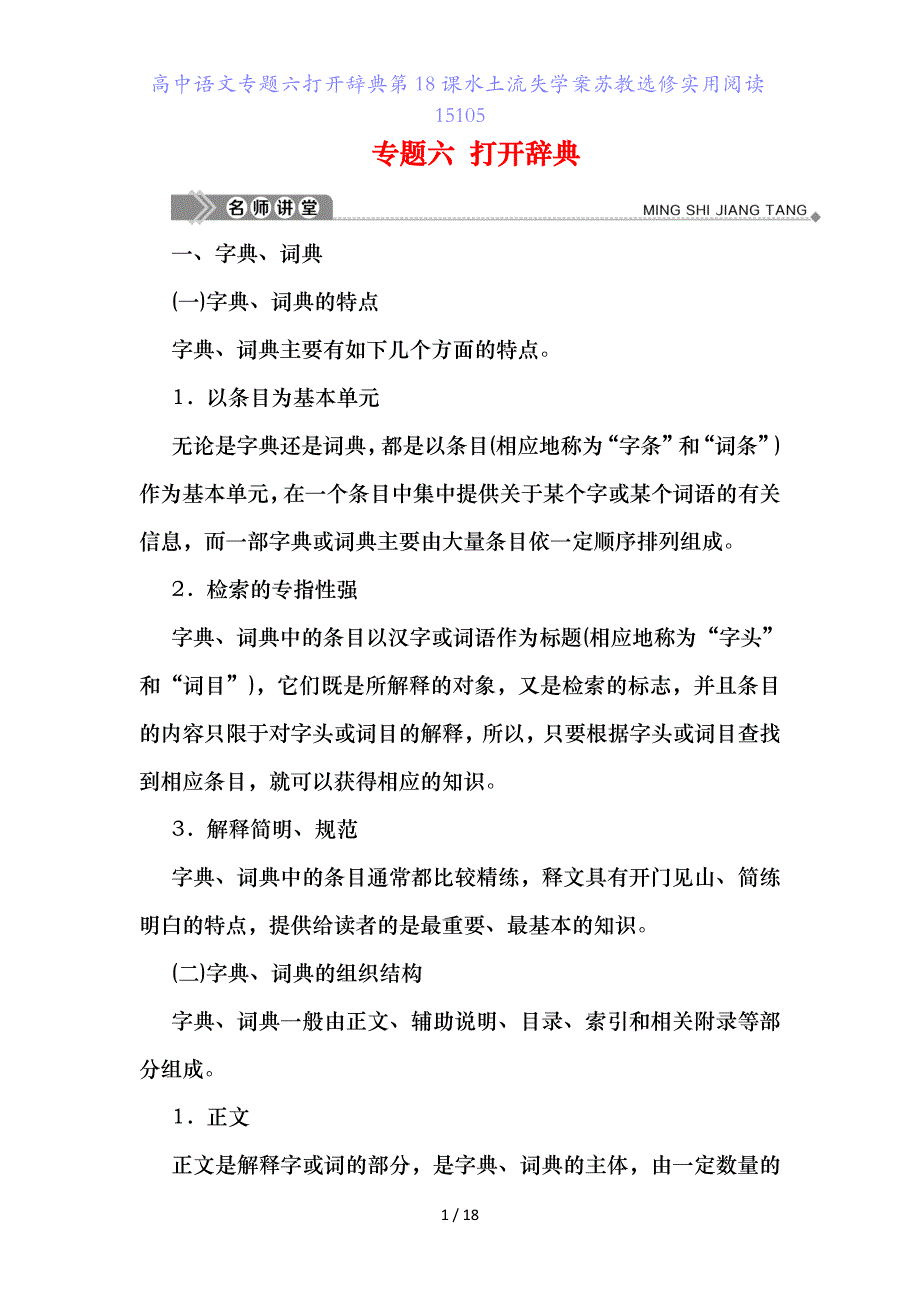 高中语文专题六打开辞典第18课水土流失学案苏教选修实用阅读15105

专题六 打开辞典

名师讲堂

MING SHI JIANG TANG

一、字典、词典

(一)字典、词典的特点

字典、词典主要有如下几个方面的特点。

1．以条目为基本单元

无论是字典还是词典，都是以条目(相应地称为“字条”和“词条”)作为基本单元，在一个条目中集中提供关于某个字或某个词语的有关信息，而一部字典或词典主要由大量条目依一定顺序排列组成。

2．检索的专指性强

字典、词典中的条目以汉字或词语作为标题(相应地称为“字头”和“词目”)，它们既是所解释的对象，又是检索的标志，并且条目的内容只限于对字头或词目的解释，所以，只要根据字头或词目查找到相应条目，就可以获得相应的知识。

3．解释简明、规范

字典、词典中的条目通常都比较精练，释文具有开门见山、简练明白的特点，提供给读者的是最重要、最基本的知识。

(二)字典、词典的组织结构

字典、词典一般由正文、辅助说明、目录、索引和相关附录等部分组成。

1．正文

正文是解释字或词的部分，是字典、词典的主体，由一定数量的

1 / 18